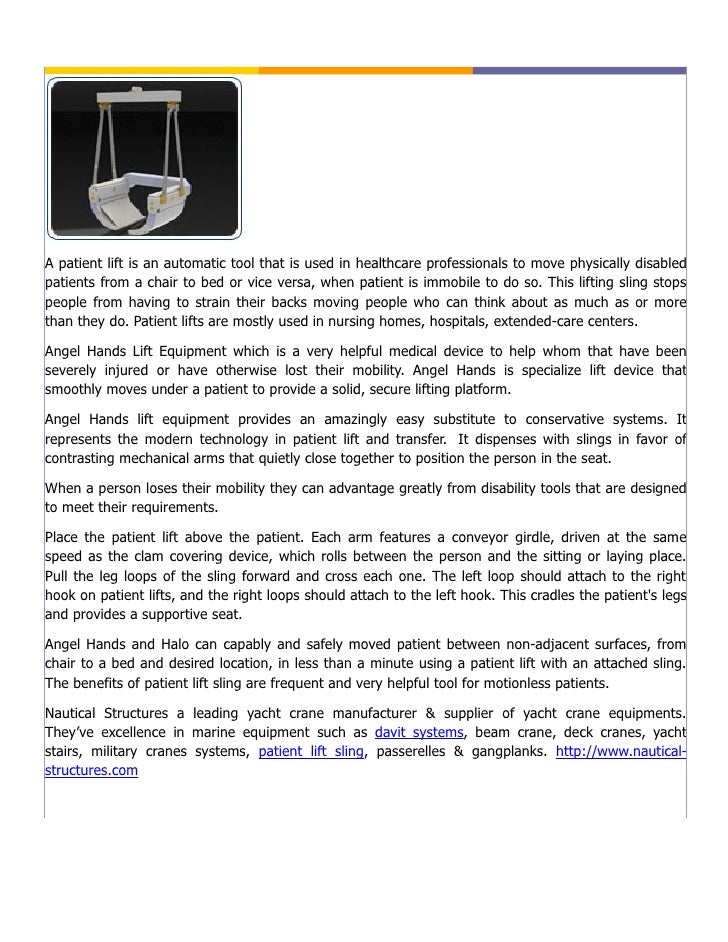 A patient lift is an automatic tool that is used in healthcare professionals to move physically disabled patients from a chair to bed or vice versa, when patient is immobile to do so. This lifting sling stops people from having to strain their backs moving people who can think about as much as or more than they do. Patient lifts are mostly used in nursing homes, hospitals, extended-care centers.

Angel Hands Lift Equipment which is a very helpful medical device to help whom that have been severely injured or have otherwise lost their mobility. Angel Hands is specialize lift device that smoothly moves under a patient to provide a solid, secure lifting platform.

Angel Hands lift equipment provides an amazingly easy substitute to conservative systems. It represents the modern technology in patient lift and transfer. It dispenses with slings in favor of contrasting mechanical arms that quietly close together to position the person in the seat.

When a person loses their mobility they can advantage greatly from disability tools that are designed to meet their requirements.

Place the patient lift above the patient. Each arm features a conveyor girdle, driven at the same speed as the clam covering device, which rolls between the person and the sitting or laying place. Pull the leg loops of the sling forward and cross each one. The left loop should attach to the right hook on patient lifts, and the right loops should attach to the left hook. This cradles the patient's legs and provides a supportive seat.

Angel Hands and Halo can capably and safely moved patient between non-adjacent surfaces, from chair to a bed and desired location, in less than a minute using a patient lift with an attached sling. The benefits of patient lift sling are frequent and very helpful tool for motionless patients.

Nautical Structures a leading yacht crane manufacturer & supplier of yacht crane equipments. They've excellence in marine equipment such as davit systems, beam crane, deck cranes, yacht stairs, military cranes systems, patient lift sling, passerelles & gangplanks. http://www.nautical-structures.com